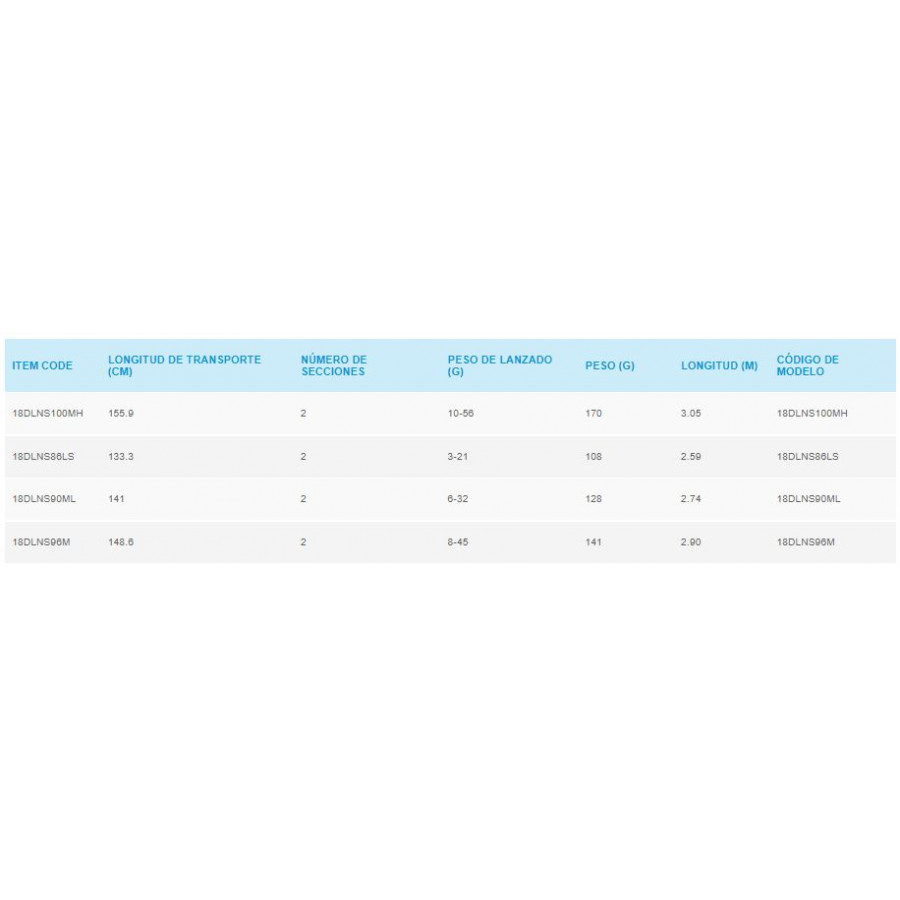 | ITEM CODE | LONGITUD DE TRANSPORTE (CM) | NÚMERO DE SECCIONES | PESO DE LANZADO (G) | PESO (G) | LONGITUD (M) | CÓDIGO DE MODELO |
|---|---|---|---|---|---|---|
| 18DLNS100MH | 155.9 | 2 | 10-56 | 170 | 3.05 | 18DLNS100MH |
| 18DLNS86LS | 133.3 | 2 | 3-21 | 108 | 2.59 | 18DLNS86LS |
| 18DLNS90ML | 141 | 2 | 6-32 | 128 | 2.74 | 18DLNS90ML |
| 18DLNS96M | 148.6 | 2 | 8-45 | 141 | 2.90 | 18DLNS96M |